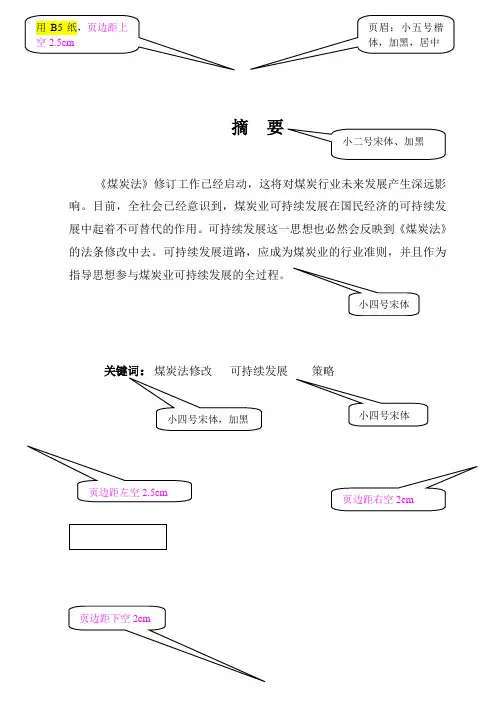 用 B5 纸，页边距上空 2.5cm

页眉：小五号楷体，加黑，居中

摘　要

小二号宋体、加黑

《煤炭法》修订工作已经启动，这将对煤炭行业未来发展产生深远影响。目前，全社会已经意识到，煤炭业可持续发展在国民经济的可持续发展中起着不可替代的作用。可持续发展这一思想也必然会反映到《煤炭法》的法条修改中去。可持续发展道路，应成为煤炭业的行业准则，并且作为指导思想参与煤炭业可持续发展的全过程。

小四号宋体

关键词：煤炭法修改　可持续发展　策略

小四号宋体，加黑

小四号宋体

页边距左空 2.5cm

页边距右空 2cm

页边距下空 2cm